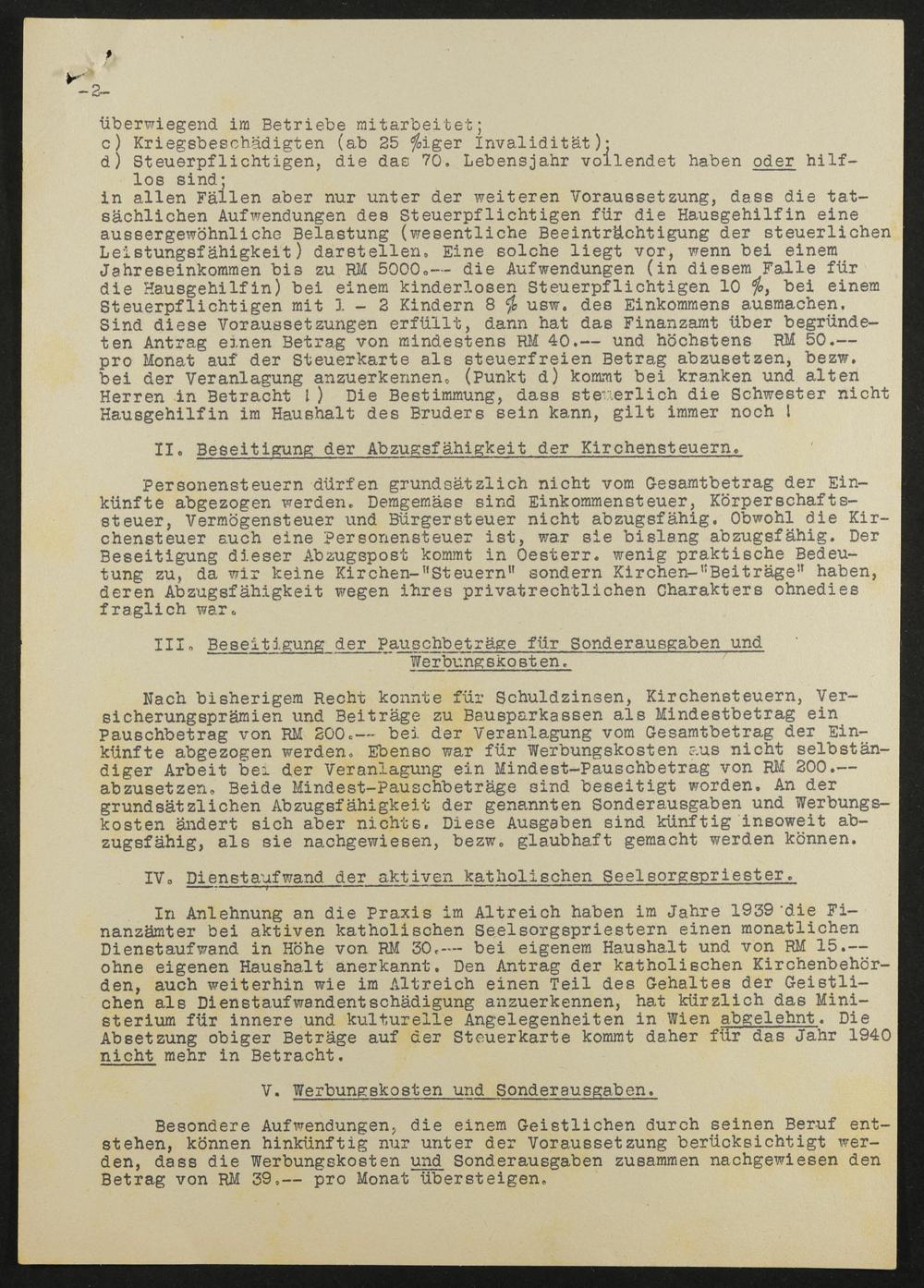 -2-

überwiegend im Betriebe mitarbeitet;
c) Kriegsbeschädigten (ab 25 %iger Invalidität);
d) Steuerpflichtigen, die das 70. Lebensjahr vollendet haben oder hilflos sind;
in allen Fällen aber nur unter der weiteren Voraussetzung, dass die tatsächlichen Aufwendungen des Steuerpflichtigen für die Hausgehilfin eine aussergewöhnliche Belastung (wesentliche Beeinträchtigung der steuerlichen Leistungsfähigkeit) darstellen. Eine solche liegt vor, wenn bei einem Jahreseinkommen bis zu RM 5000.-- die Aufwendungen (in diesem Falle für die Hausgehilfin) bei einem kinderlosen Steuerpflichtigen 10 %, bei einem Steuerpflichtigen mit 1 - 2 Kindern 8 % usw. des Einkommens ausmachen. Sind diese Voraussetzungen erfüllt, dann hat das Finanzamt über begründeten Antrag einen Betrag von mindestens RM 40.-- und höchstens RM 50.-- pro Monat auf der Steuerkarte als steuerfreien Betrag abzusetzen, bezw. bei der Veranlagung anzuerkennen. (Punkt d) kommt bei kranken und alten Herren in Betracht !) Die Bestimmung, dass steuerlich die Schwester nicht Hausgehilfin im Haushalt des Bruders sein kann, gilt immer noch !

II. Beseitigung der Abzugsfähigkeit der Kirchensteuern.

Personensteuern dürfen grundsätzlich nicht vom Gesamtbetrag der Einkünfte abgezogen werden. Demgemäss sind Einkommensteuer, Körperschaftssteuer, Vermögensteuer und Bürgersteuer nicht abzugsfähig. Obwohl die Kirchensteuer auch eine Personensteuer ist, war sie bislang abzugsfähig. Der Beseitigung dieser Abzugspost kommt in Oesterr. wenig praktische Bedeutung zu, da wir keine Kirchen-"Steuern" sondern Kirchen-"Beiträge" haben, deren Abzugsfähigkeit wegen ihres privatrechtlichen Charakters ohnedies fraglich war.

III. Beseitigung der Pauschbeträge für Sonderausgaben und Werbungskosten.

Nach bisherigem Recht konnte für Schuldzinsen, Kirchensteuern, Versicherungsprämien und Beiträge zu Bausparkassen als Mindestbetrag ein Pauschbetrag von RM 200.-- bei der Veranlagung vom Gesamtbetrag der Einkünfte abgezogen werden. Ebenso war für Werbungskosten aus nicht selbständiger Arbeit bei der Veranlagung ein Mindest-Pauschbetrag von RM 200.-- abzusetzen. Beide Mindest-Pauschbeträge sind beseitigt worden. An der grundsätzlichen Abzugsfähigkeit der genannten Sonderausgaben und Werbungskosten ändert sich aber nichts. Diese Ausgaben sind künftig insoweit abzugsfähig, als sie nachgewiesen, bezw. glaubhaft gemacht werden können.

IV. Dienstaufwand der aktiven katholischen Seelsorgspriester.

In Anlehnung an die Praxis im Altreich haben im Jahre 1939 die Finanzämter bei aktiven katholischen Seelsorgspriestern einen monatlichen Dienstaufwand in Höhe von RM 30.-- bei eigenem Haushalt und von RM 15.-- ohne eigenen Haushalt anerkannt. Den Antrag der katholischen Kirchenbehörden, auch weiterhin wie im Altreich einen Teil des Gehaltes der Geistlichen als Dienstaufwandentschädigung anzuerkennen, hat kürzlich das Ministerium für innere und kulturelle Angelegenheiten in Wien abgelehnt. Die Absetzung obiger Beträge auf der Steuerkarte kommt daher für das Jahr 1940 nicht mehr in Betracht.

V. Werbungskosten und Sonderausgaben.

Besondere Aufwendungen, die einem Geistlichen durch seinen Beruf entstehen, können hinkünftig nur unter der Voraussetzung berücksichtigt werden, dass die Werbungskosten und Sonderausgaben zusammen nachgewiesen den Betrag von RM 39.-- pro Monat übersteigen.